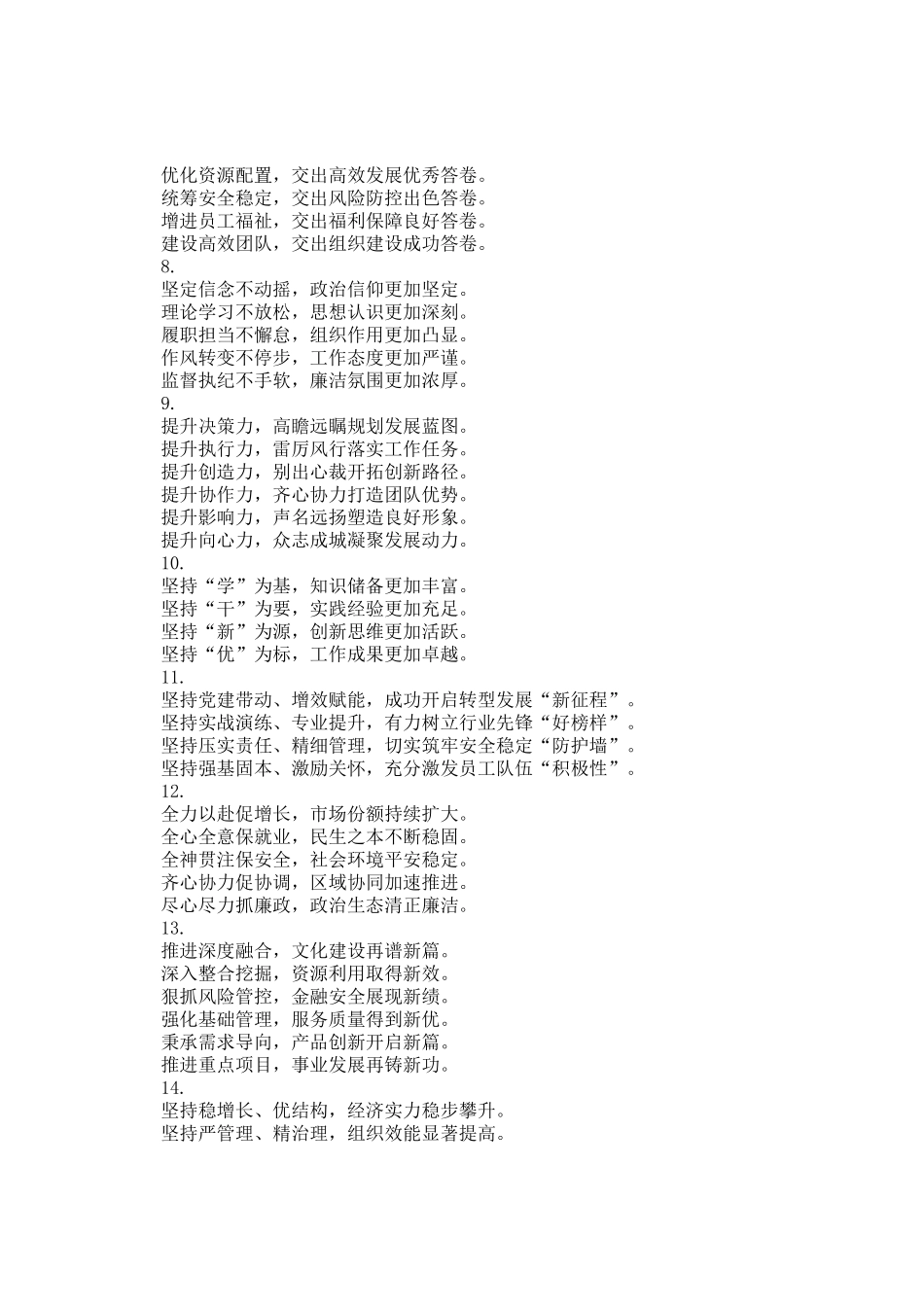 优化资源配置，交出高效发展优秀答卷。
统筹安全稳定，交出风险防控出色答卷。
增进员工福祉，交出福利保障良好答卷。
建设高效团队，交出组织建设成功答卷。
8.
坚定信念不动摇，政治信仰更加坚定。
理论学习不放松，思想认识更加深刻。
履职担当不懈怠，组织作用更加凸显。
作风转变不停步，工作态度更加严谨。
监督执纪不手软，廉洁氛围更加浓厚。
9.
提升决策力，高瞻远瞩规划发展蓝图。
提升执行力，雷厉风行落实工作任务。
提升创造力，别出心裁开拓创新路径。
提升协作力，齐心协力打造团队优势。
提升影响力，声名远扬塑造良好形象。
提升向心力，众志成城凝聚发展动力。
10.
坚持“学”为基，知识储备更加丰富。
坚持“干”为要，实践经验更加充足。
坚持“新”为源，创新思维更加活跃。
坚持“优”为标，工作成果更加卓越。
11.
坚持党建带动、增效赋能，成功开启转型发展“新征程”。
坚持实战演练、专业提升，有力树立行业先锋“好榜样”。
坚持压实责任、精细管理，切实筑牢安全稳定“防护墙”。
坚持强基固本、激励关怀，充分激发员工队伍“积极性”。
12.
全力以赴促增长，市场份额持续扩大。
全心全意保就业，民生之本不断稳固。
全神贯注保安全，社会环境平安稳定。
齐心协力促协调，区域协同加速推进。
尽心尽力抓廉政，政治生态清正廉洁。
13.
推进深度融合，文化建设再谱新篇。
深入整合挖掘，资源利用取得新效。
狠抓风险管控，金融安全展现新绩。
强化基础管理，服务质量得到新优。
秉承需求导向，产品创新开启新篇。
推进重点项目，事业发展再铸新功。
14.
坚持稳增长、优结构，经济实力稳步攀升。
坚持严管理、精治理，组织效能显著提高。